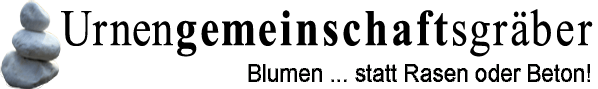 Urnengemeinschaftsgräber

Blumen ... statt Rasen oder Beton!